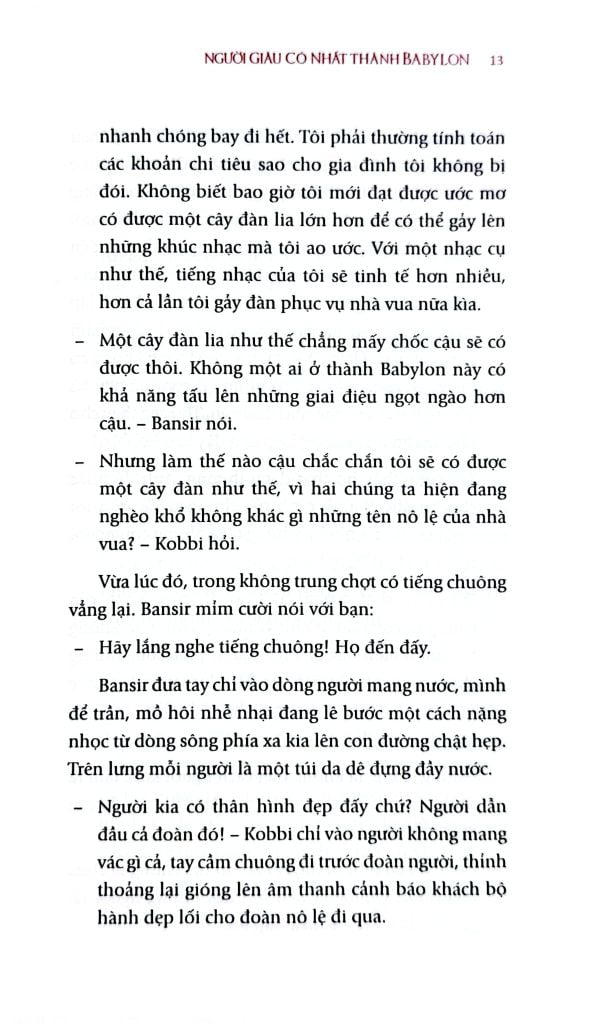 NGƯỜI GIÀU CÓ NHẤT THÀNH BABYLON 13

nhanh chóng bay đi hết. Tôi phải thường tính toán các khoản chi tiêu sao cho gia đình tôi không bị đói. Không biết bao giờ tôi mới đạt được ước mơ có được một cây đàn lia lớn hơn để có thể gảy lên những khúc nhạc mà tôi ao ước. Với một nhạc cụ như thế, tiếng nhạc của tôi sẽ tinh tế hơn nhiều, hơn cả lần tôi gảy đàn phục vụ nhà vua nữa kìa.

- Một cây đàn lia như thế chẳng mấy chốc cậu sẽ có được thôi. Không một ai ở thành Babylon này có khả năng tấu lên những giai điệu ngọt ngào hơn cậu. – Bansir nói.

- Nhưng làm thế nào cậu chắc chắn tôi sẽ có được một cây đàn như thế, vì hai chúng ta hiện đang nghèo khổ không khác gì những tên nô lệ của nhà vua? – Kobbi hỏi.

Vừa lúc đó, trong không trung chợt có tiếng chuông vẳng lại. Bansir mỉm cười nói với bạn:

- Hãy lắng nghe tiếng chuông! Họ đến đấy.

Bansir đưa tay chỉ vào dòng người mang nước, mình để trần, mồ hôi nhễ nhại đang lê bước một cách nặng nhọc từ dòng sông phía xa kia lên con đường chật hẹp. Trên lưng mỗi người là một túi da dê đựng đầy nước.

- Người kia có thân hình đẹp đấy chứ? Người dẫn đầu cả đoàn đó! – Kobbi chỉ vào người không mang vác gì cả, tay cầm chuông đi trước đoàn người, thỉnh thoảng lại gióng lên âm thanh cảnh báo khách bộ hành dẹp lối cho đoàn nô lệ đi qua.